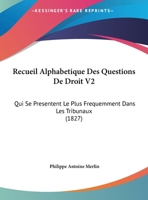 •KESSINGER'S RARE REPRINTS•

Recueil Alphabetique Des Questions De Droit V2

Qui Se Presentent Le Plus Frequemment Dans Les Tribunaux
(1827)

Philippe Antoine Merlin